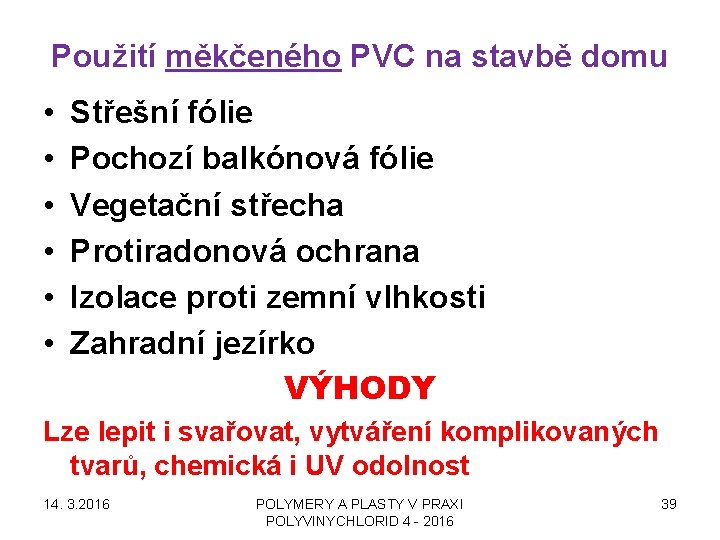 Použití měkčeného PVC na stavbě domu

• Střešní fólie
• Pochozí balkónová fólie
• Vegetační střecha
• Protiradonová ochrana
• Izolace proti zemní vlhkosti
• Zahradní jezírko

VÝHODY

Lze lepit i svařovat, vytváření komplikovaných tvarů, chemická i UV odolnost

14. 3.2016

POLYMERY A PLASTY V PRAXI
POLYVINYCHLORID 4 - 2016

39